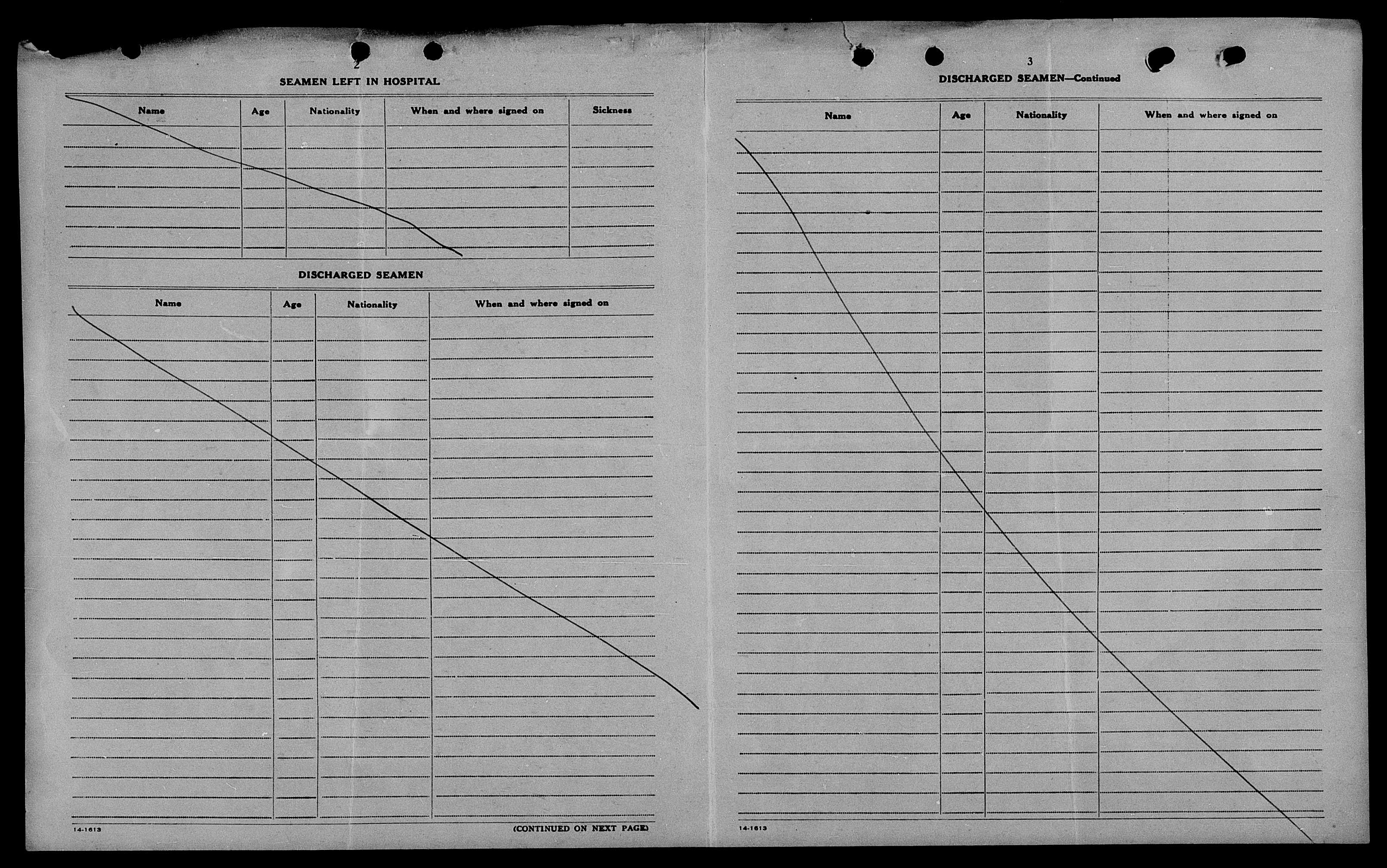 2

SEAMEN LEFT IN HOSPITAL

| Name | Age | Nationality | When and where signed on | Sickness |
|---|---|---|---|---|

DISCHARGED SEAMEN

| Name | Age | Nationality | When and where signed on |
|---|---|---|---|

14-1613

(CONTINUED ON NEXT PAGE)

3

DISCHARGED SEAMEN—Continued

| Name | Age | Nationality | When and where signed on |
|---|---|---|---|

14-1613